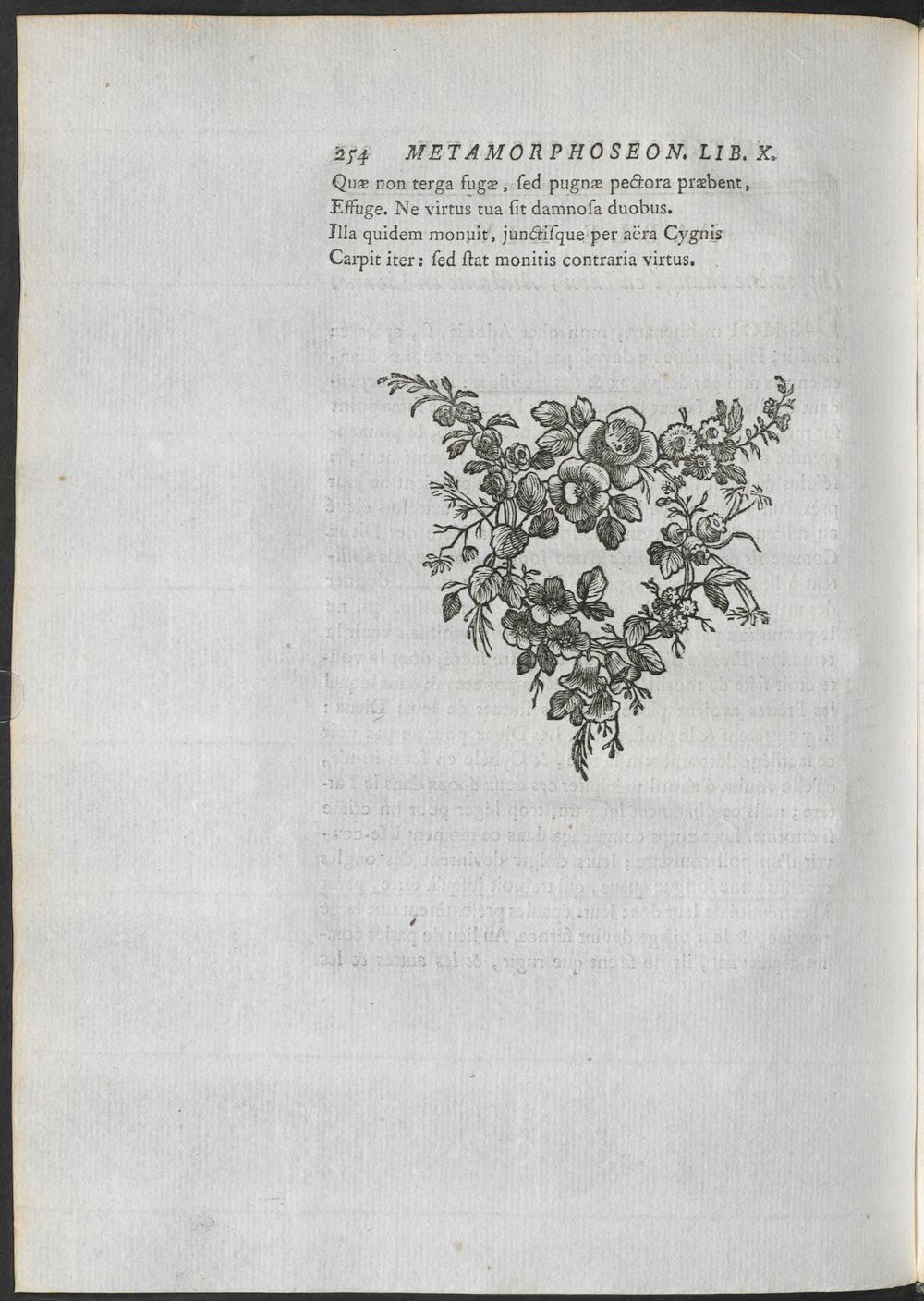 254 METAMORPHOSEON. LIB. X.

Quæ non terga fugæ, ſed pugnæ pectora præbent,
Effuge. Ne virtus tua ſit damnoſa duobus.
Illa quidem monuit, junctiſque per aëra Cygnis
Carpit iter: ſed ſtat monitis contraria virtus.